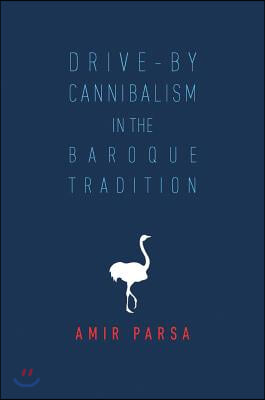 DRIVE-BY CANNIBALISM IN THE BAROQUE TRADITION

AMIR PARSA